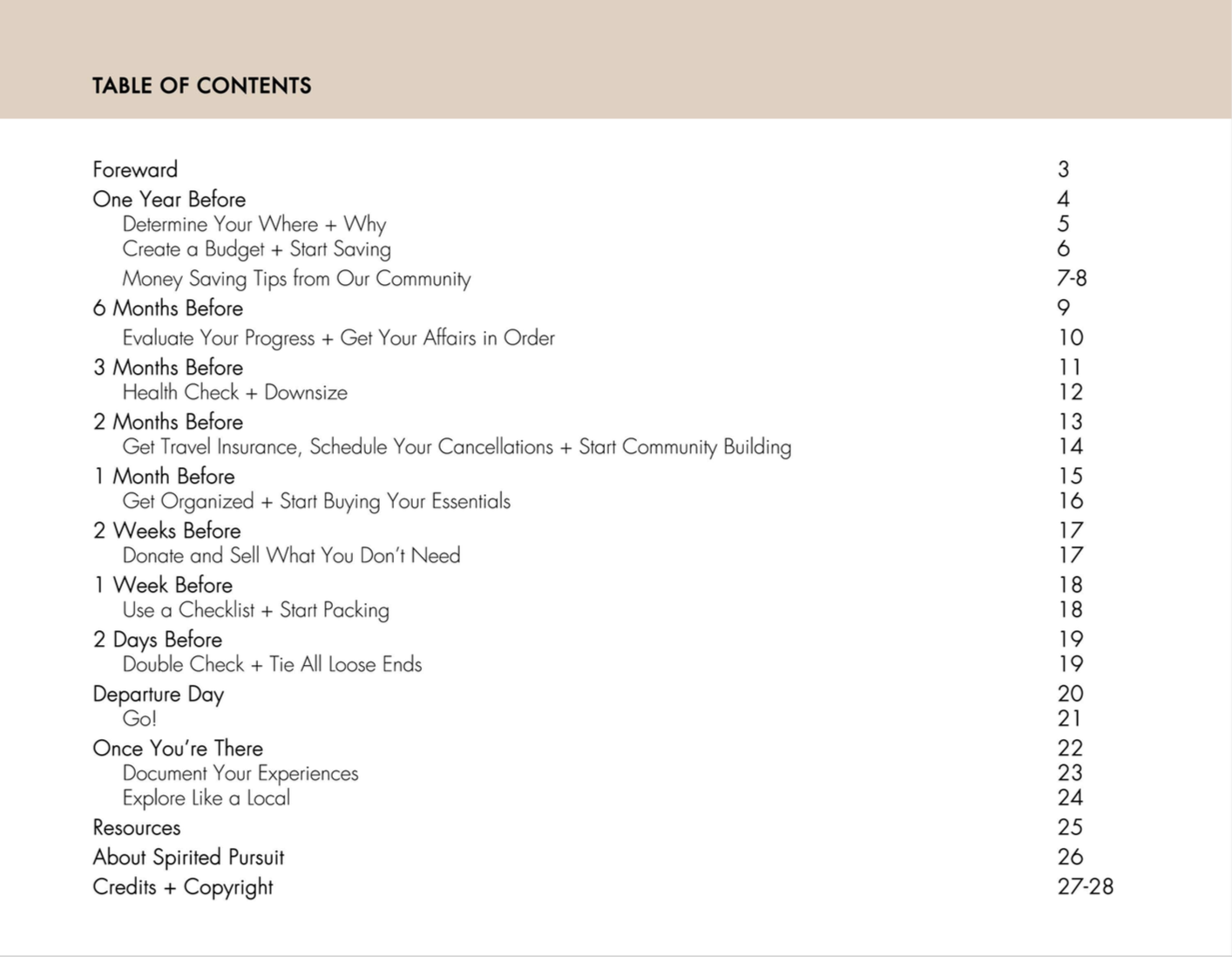 TABLE OF CONTENTS

Foreward 3
One Year Before 4
Determine Your Where + Why 5
Create a Budget + Start Saving 6
Money Saving Tips from Our Community 7-8
6 Months Before 9
Evaluate Your Progress + Get Your Affairs in Order 10
3 Months Before 11
Health Check + Downsize 12
2 Months Before 13
Get Travel Insurance, Schedule Your Cancellations + Start Community Building 14
1 Month Before 15
Get Organized + Start Buying Your Essentials 16
2 Weeks Before 17
Donate and Sell What You Don't Need 17
1 Week Before 18
Use a Checklist + Start Packing 18
2 Days Before 19
Double Check + Tie All Loose Ends 19
Departure Day 20
Go! 21
Once You're There 22
Document Your Experiences 23
Explore Like a Local 24
Resources 25
About Spirited Pursuit 26
Credits + Copyright 27-28